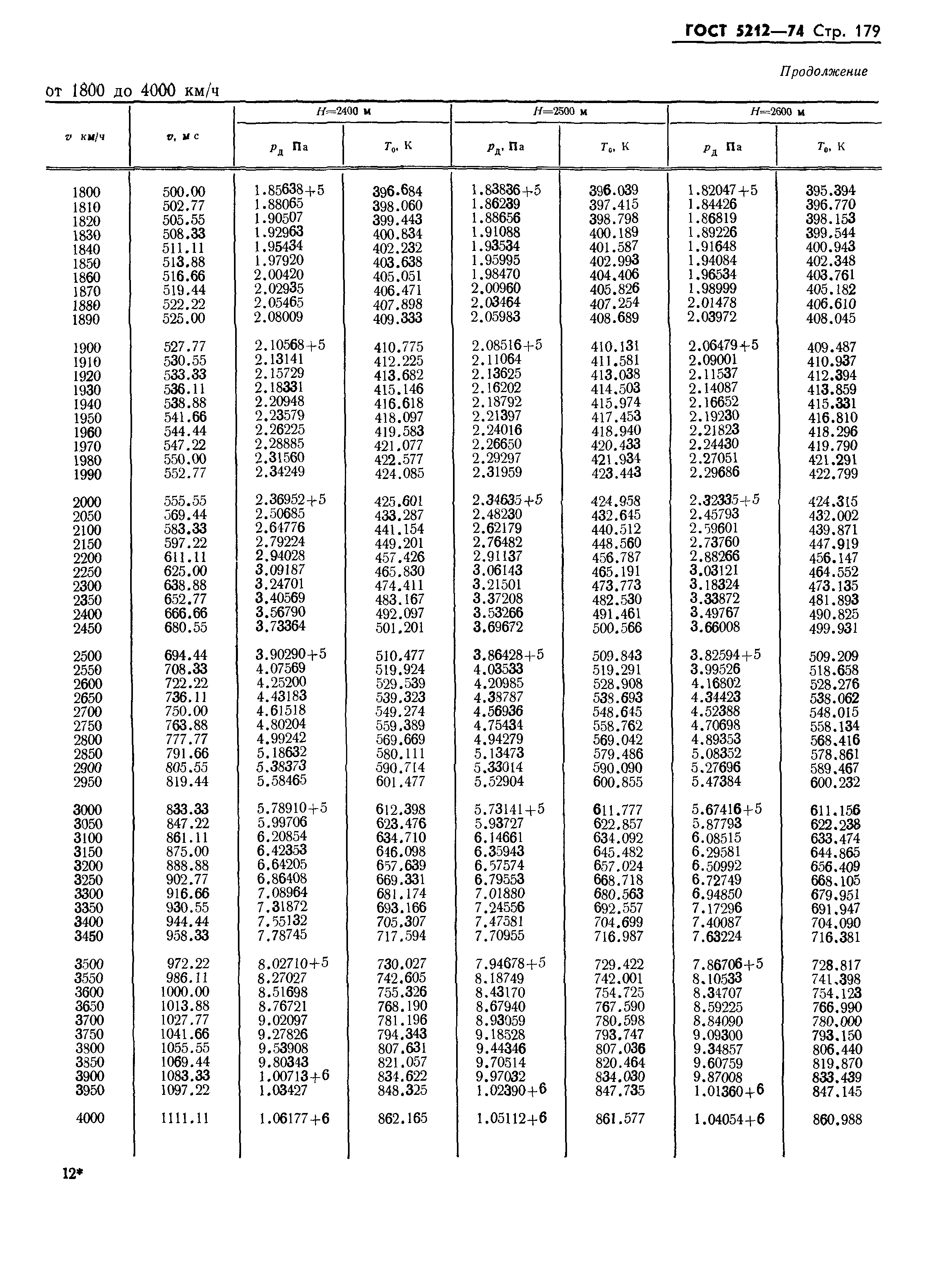 ГОСТ 5212—74 Стр. 179

Продолжение

от 1800 до 4000 км/ч

| $v$ км/ч | $v$, м с | $H$=2400 м $p_д$ Па | $H$=2400 м $T_0$, К | $H$=2500 м $p_д$, Па | $H$=2500 м $T_0$, К | $H$=2600 м $p_д$ Па | $H$=2600 м $T_0$, К |
|---|---|---|---|---|---|---|---|
| 1800 | 500.00 | 1.85638+5 | 396.684 | 1.83836+5 | 396.039 | 1.82047+5 | 395.394 |
| 1810 | 502.77 | 1.88065 | 398.060 | 1.86239 | 397.415 | 1.84426 | 396.770 |
| 1820 | 505.55 | 1.90507 | 399.443 | 1.88656 | 398.798 | 1.86819 | 398.153 |
| 1830 | 508.33 | 1.92963 | 400.834 | 1.91088 | 400.189 | 1.89226 | 399.544 |
| 1840 | 511.11 | 1.95434 | 402.232 | 1.93534 | 401.587 | 1.91648 | 400.943 |
| 1850 | 513.88 | 1.97920 | 403.638 | 1.95995 | 402.993 | 1.94084 | 402.348 |
| 1860 | 516.66 | 2.00420 | 405.051 | 1.98470 | 404.406 | 1.96534 | 403.761 |
| 1870 | 519.44 | 2.02935 | 406.471 | 2.00960 | 405.826 | 1.98999 | 405.182 |
| 1880 | 522.22 | 2.05465 | 407.898 | 2.03464 | 407.254 | 2.01478 | 406.610 |
| 1890 | 525.00 | 2.08009 | 409.333 | 2.05983 | 408.689 | 2.03972 | 408.045 |
| 1900 | 527.77 | 2.10568+5 | 410.775 | 2.08516+5 | 410.131 | 2.06479+5 | 409.487 |
| 1910 | 530.55 | 2.13141 | 412.225 | 2.11064 | 411.581 | 2.09001 | 410.937 |
| 1920 | 533.33 | 2.15729 | 413.682 | 2.13625 | 413.038 | 2.11537 | 412.394 |
| 1930 | 536.11 | 2.18331 | 415.146 | 2.16202 | 414.503 | 2.14087 | 413.859 |
| 1940 | 538.88 | 2.20948 | 416.618 | 2.18792 | 415.974 | 2.16652 | 415.331 |
| 1950 | 541.66 | 2.23579 | 418.097 | 2.21397 | 417.453 | 2.19230 | 416.810 |
| 1960 | 544.44 | 2.26225 | 419.583 | 2.24016 | 418.940 | 2.21823 | 418.296 |
| 1970 | 547.22 | 2.28885 | 421.077 | 2.26650 | 420.433 | 2.24430 | 419.790 |
| 1980 | 550.00 | 2.31560 | 422.577 | 2.29297 | 421.934 | 2.27051 | 421.291 |
| 1990 | 552.77 | 2.34249 | 424.085 | 2.31959 | 423.443 | 2.29686 | 422.799 |
| 2000 | 555.55 | 2.36952+5 | 425.601 | 2.34635+5 | 424.958 | 2.32335+5 | 424.315 |
| 2050 | 569.44 | 2.50685 | 433.287 | 2.48230 | 432.645 | 2.45793 | 432.002 |
| 2100 | 583.33 | 2.64776 | 441.154 | 2.62179 | 440.512 | 2.59601 | 439.871 |
| 2150 | 597.22 | 2.79224 | 449.201 | 2.76482 | 448.560 | 2.73760 | 447.919 |
| 2200 | 611.11 | 2.94028 | 457.426 | 2.91137 | 456.787 | 2.88266 | 456.147 |
| 2250 | 625.00 | 3.09187 | 465.830 | 3.06143 | 465.191 | 3.03121 | 464.552 |
| 2300 | 638.88 | 3.24701 | 474.411 | 3.21501 | 473.773 | 3.18324 | 473.135 |
| 2350 | 652.77 | 3.40569 | 483.167 | 3.37208 | 482.530 | 3.33872 | 481.893 |
| 2400 | 666.66 | 3.56790 | 492.097 | 3.53266 | 491.461 | 3.49767 | 490.825 |
| 2450 | 680.55 | 3.73364 | 501.201 | 3.69672 | 500.566 | 3.66008 | 499.931 |
| 2500 | 694.44 | 3.90290+5 | 510.477 | 3.86428+5 | 509.843 | 3.82594+5 | 509.209 |
| 2550 | 708.33 | 4.07569 | 519.924 | 4.03533 | 519.291 | 3.99526 | 518.658 |
| 2600 | 722.22 | 4.25200 | 529.539 | 4.20985 | 528.908 | 4.16802 | 528.276 |
| 2650 | 736.11 | 4.43183 | 539.323 | 4.38787 | 538.693 | 4.34423 | 538.062 |
| 2700 | 750.00 | 4.61518 | 549.274 | 4.56936 | 548.645 | 4.52388 | 548.015 |
| 2750 | 763.88 | 4.80204 | 559.389 | 4.75434 | 558.762 | 4.70698 | 558.134 |
| 2800 | 777.77 | 4.99242 | 569.669 | 4.94279 | 569.042 | 4.89353 | 568.416 |
| 2850 | 791.66 | 5.18632 | 580.111 | 5.13473 | 579.486 | 5.08352 | 578.861 |
| 2900 | 805.55 | 5.38373 | 590.714 | 5.33014 | 590.090 | 5.27696 | 589.467 |
| 2950 | 819.44 | 5.58465 | 601.477 | 5.52904 | 600.855 | 5.47384 | 600.232 |
| 3000 | 833.33 | 5.78910+5 | 612.398 | 5.73141+5 | 611.777 | 5.67416+5 | 611.156 |
| 3050 | 847.22 | 5.99706 | 623.476 | 5.93727 | 622.857 | 5.87793 | 622.238 |
| 3100 | 861.11 | 6.20854 | 634.710 | 6.14661 | 634.092 | 6.08515 | 633.474 |
| 3150 | 875.00 | 6.42353 | 646.098 | 6.35943 | 645.482 | 6.29581 | 644.865 |
| 3200 | 888.88 | 6.64205 | 657.639 | 6.57574 | 657.024 | 6.50992 | 656.409 |
| 3250 | 902.77 | 6.86408 | 669.331 | 6.79553 | 668.718 | 6.72749 | 668.105 |
| 3300 | 916.66 | 7.08964 | 681.174 | 7.01880 | 680.563 | 6.94850 | 679.951 |
| 3350 | 930.55 | 7.31872 | 693.166 | 7.24556 | 692.557 | 7.17296 | 691.947 |
| 3400 | 944.44 | 7.55132 | 705.307 | 7.47581 | 704.699 | 7.40087 | 704.090 |
| 3450 | 958.33 | 7.78745 | 717.594 | 7.70955 | 716.987 | 7.63224 | 716.381 |
| 3500 | 972.22 | 8.02710+5 | 730.027 | 7.94678+5 | 729.422 | 7.86706+5 | 728.817 |
| 3550 | 986.11 | 8.27027 | 742.605 | 8.18749 | 742.001 | 8.10533 | 741.398 |
| 3600 | 1000.00 | 8.51698 | 755.326 | 8.43170 | 754.725 | 8.34707 | 754.123 |
| 3650 | 1013.88 | 8.76721 | 768.190 | 8.67940 | 767.590 | 8.59225 | 766.990 |
| 3700 | 1027.77 | 9.02097 | 781.196 | 8.93059 | 780.598 | 8.84090 | 780.000 |
| 3750 | 1041.66 | 9.27826 | 794.343 | 9.18528 | 793.747 | 9.09300 | 793.150 |
| 3800 | 1055.55 | 9.53908 | 807.631 | 9.44346 | 807.036 | 9.34857 | 806.440 |
| 3850 | 1069.44 | 9.80343 | 821.057 | 9.70514 | 820.464 | 9.60759 | 819.870 |
| 3900 | 1083.33 | 1.00713+6 | 834.622 | 9.97032 | 834.030 | 9.87008 | 833.439 |
| 3950 | 1097.22 | 1.03427 | 848.325 | 1.02390+6 | 847.735 | 1.01360+6 | 847.145 |
| 4000 | 1111.11 | 1.06177+6 | 862.165 | 1.05112+6 | 861.577 | 1.04054+6 | 860.988 |

12*